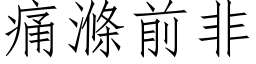 痛滌前非